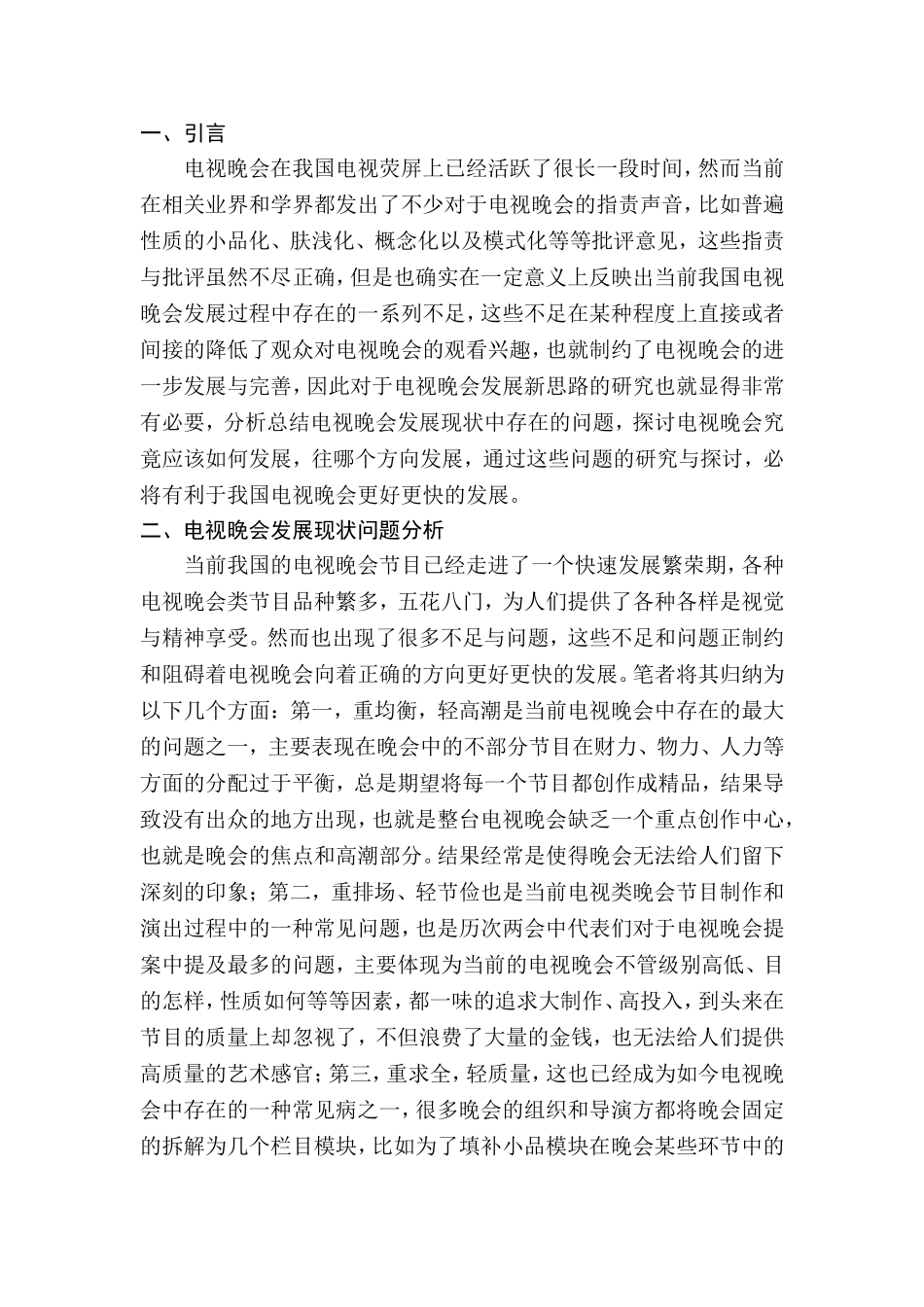 一、引言

电视晚会在我国电视荧屏上已经活跃了很长一段时间，然而当前在相关业界和学界都发出了不少对于电视晚会的指责声音，比如普遍性质的小品化、肤浅化、概念化以及模式化等等批评意见，这些指责与批评虽然不尽正确，但是也确实在一定意义上反映出当前我国电视晚会发展过程中存在的一系列不足，这些不足在某种程度上直接或者间接的降低了观众对电视晚会的观看兴趣，也就制约了电视晚会的进一步发展与完善，因此对于电视晚会发展新思路的研究也就显得非常有必要，分析总结电视晚会发展现状中存在的问题，探讨电视晚会究竟应该如何发展，往哪个方向发展，通过这些问题的研究与探讨，必将有利于我国电视晚会更好更快的发展。

二、电视晚会发展现状问题分析

当前我国的电视晚会节目已经走进了一个快速发展繁荣期，各种电视晚会类节目品种繁多，五花八门，为人们提供了各种各样是视觉与精神享受。然而也出现了很多不足与问题，这些不足和问题正制约和阻碍着电视晚会向着正确的方向更好更快的发展。笔者将其归纳为以下几个方面：第一，重均衡，轻高潮是当前电视晚会中存在的最大的问题之一，主要表现在晚会中的不部分节目在财力、物力、人力等方面的分配过于平衡，总是期望将每一个节目都创作成精品，结果导致没有出众的地方出现，也就是整台电视晚会缺乏一个重点创作中心，也就是晚会的焦点和高潮部分。结果经常是使得晚会无法给人们留下深刻的印象；第二，重排场、轻节俭也是当前电视类晚会节目制作和演出过程中的一种常见问题，也是历次两会中代表们对于电视晚会提案中提及最多的问题，主要体现为当前的电视晚会不管级别高低、目的怎样，性质如何等等因素，都一味的追求大制作、高投入，到头来在节目的质量上却忽视了，不但浪费了大量的金钱，也无法给人们提供高质量的艺术感官；第三，重求全，轻质量，这也已经成为如今电视晚会中存在的一种常见病之一，很多晚会的组织和导演方都将晚会固定的拆解为几个栏目模块，比如为了填补小品模块在晚会某些环节中的